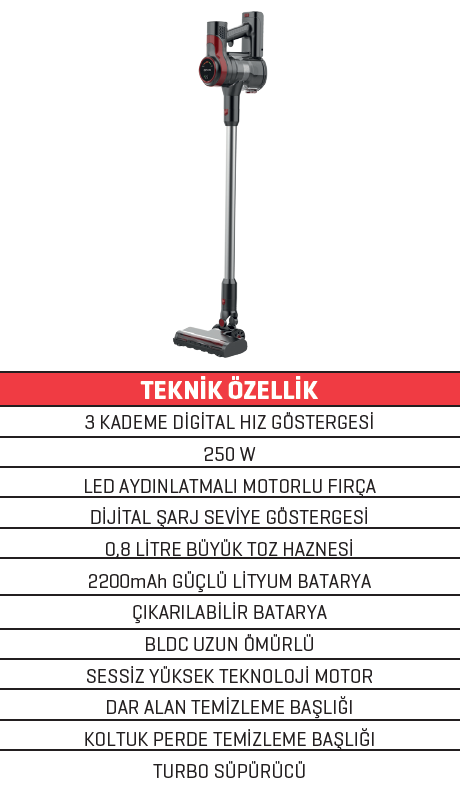 | TEKNİK ÖZELLİK |
|---|
| 3 KADEME DİGİTAL HIZ GÖSTERGESİ |
| 250 W |
| LED AYDINLATMALI MOTORLU FIRÇA |
| DİJİTAL ŞARJ SEVİYE GÖSTERGESİ |
| 0,8 LİTRE BÜYÜK TOZ HAZNESİ |
| 2200mAh GÜÇLÜ LİTYUM BATARYA |
| ÇIKARILABİLİR BATARYA |
| BLDC UZUN ÖMÜRLÜ |
| SESSİZ YÜKSEK TEKNOLOJİ MOTOR |
| DAR ALAN TEMİZLEME BAŞLIĞI |
| KOLTUK PERDE TEMİZLEME BAŞLIĞI |
| TURBO SÜPÜRÜCÜ |